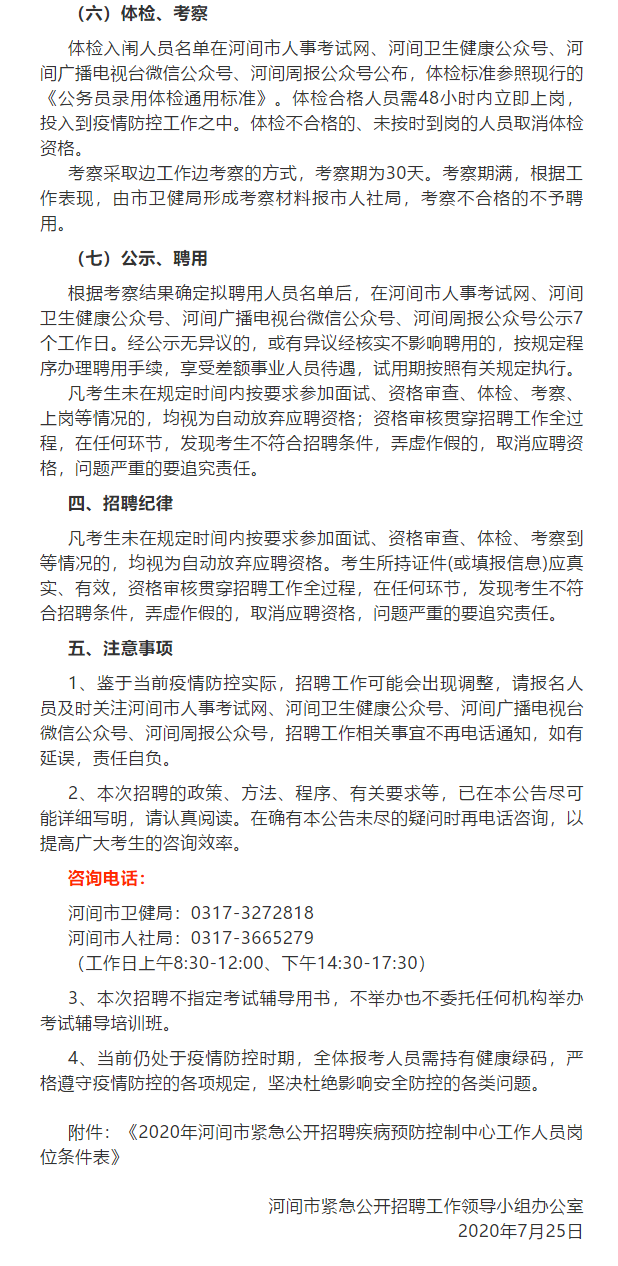 （六）体检、考察

体检入闱人员名单在河间市人事考试网、河间卫生健康公众号、河间广播电视台微信公众号、河间周报公众号公布，体检标准参照现行的《公务员录用体检通用标准》。体检合格人员需48小时内立即上岗，投入到疫情防控工作之中。体检不合格的、未按时到岗的人员取消体检资格。

考察采取边工作边考察的方式，考察期为30天。考察期满，根据工作表现，由市卫健局形成考察材料报市人社局，考察不合格的不予聘用。

（七）公示、聘用

根据考察结果确定拟聘用人员名单后，在河间市人事考试网、河间卫生健康公众号、河间广播电视台微信公众号、河间周报公众号公示7个工作日。经公示无异议的，或有异议经核实不影响聘用的，按规定程序办理聘用手续，享受差额事业人员待遇，试用期按照有关规定执行。

凡考生未在规定时间内按要求参加面试、资格审查、体检、考察、上岗等情况的，均视为自动放弃应聘资格；资格审核贯穿招聘工作全过程，在任何环节，发现考生不符合招聘条件，弄虚作假的，取消应聘资格，问题严重的要追究责任。

四、招聘纪律

凡考生未在规定时间内按要求参加面试、资格审查、体检、考察到等情况的，均视为自动放弃应聘资格。考生所持证件(或填报信息)应真实、有效，资格审核贯穿招聘工作全过程，在任何环节，发现考生不符合招聘条件，弄虚作假的，取消应聘资格，问题严重的要追究责任。

五、注意事项

1、鉴于当前疫情防控实际，招聘工作可能会出现调整，请报名人员及时关注河间市人事考试网、河间卫生健康公众号、河间广播电视台微信公众号、河间周报公众号，招聘工作相关事宜不再电话通知，如有延误，责任自负。

2、本次招聘的政策、方法、程序、有关要求等，已在本公告尽可能详细写明，请认真阅读。在确有本公告未尽的疑问时再电话咨询，以提高广大考生的咨询效率。

咨询电话：

河间市卫健局：0317-3272818
河间市人社局：0317-3665279
（工作日上午8:30-12:00、下午14:30-17:30）

3、本次招聘不指定考试辅导用书，不举办也不委托任何机构举办考试辅导培训班。

4、当前仍处于疫情防控时期，全体报考人员需持有健康绿码，严格遵守疫情防控的各项规定，坚决杜绝影响安全防控的各类问题。

附件：《2020年河间市紧急公开招聘疾病预防控制中心工作人员岗位条件表》

河间市紧急公开招聘工作领导小组办公室
2020年7月25日